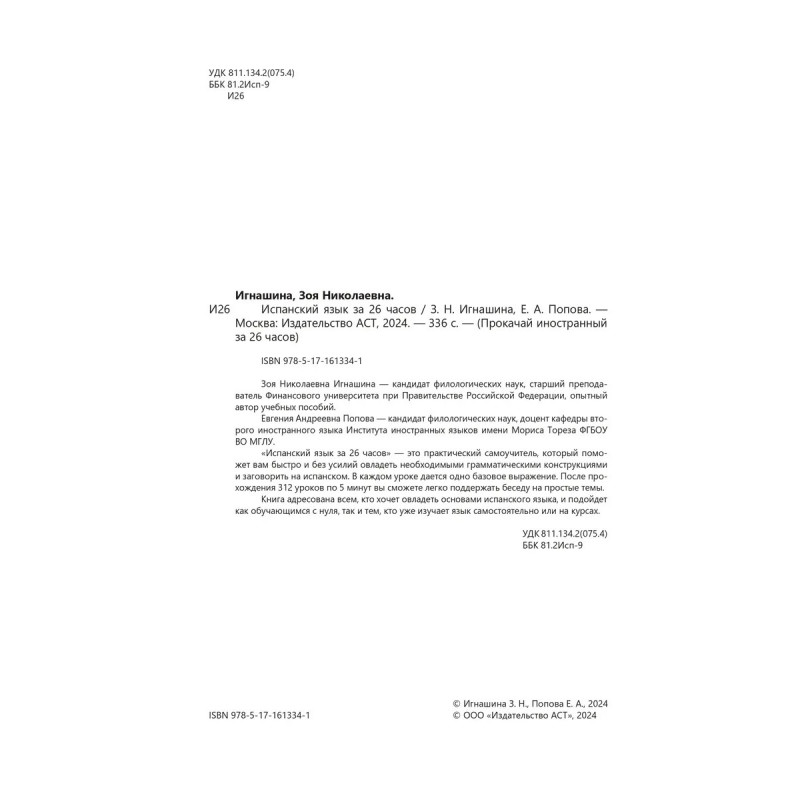 УДК 811.134.2(075.4)
ББК 81.2Исп-9
И26

Игнашина, Зоя Николаевна.

И26 Испанский язык за 26 часов / З. Н. Игнашина, Е. А. Попова. — Москва: Издательство АСТ, 2024. — 336 с. — (Прокачай иностранный за 26 часов)

ISBN 978-5-17-161334-1

Зоя Николаевна Игнашина — кандидат филологических наук, старший преподаватель Финансового университета при Правительстве Российской Федерации, опытный автор учебных пособий.

Евгения Андреевна Попова — кандидат филологических наук, доцент кафедры второго иностранного языка Института иностранных языков имени Мориса Тореза ФГБОУ ВО МГЛУ.

«Испанский язык за 26 часов» — это практический самоучитель, который поможет вам быстро и без усилий овладеть необходимыми грамматическими конструкциями и заговорить на испанском. В каждом уроке дается одно базовое выражение. После прохождения 312 уроков по 5 минут вы сможете легко поддержать беседу на простые темы.

Книга адресована всем, кто хочет овладеть основами испанского языка, и подойдет как обучающимся с нуля, так и тем, кто уже изучает язык самостоятельно или на курсах.

УДК 811.134.2(075.4)
ББК 81.2Исп-9

ISBN 978-5-17-161334-1

© Игнашина З. Н., Попова Е. А., 2024
© ООО «Издательство АСТ», 2024